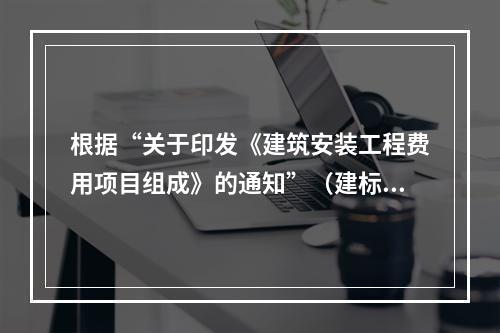 根据“关于印发《建筑安装工程费用项目组成》的通知”（建标...